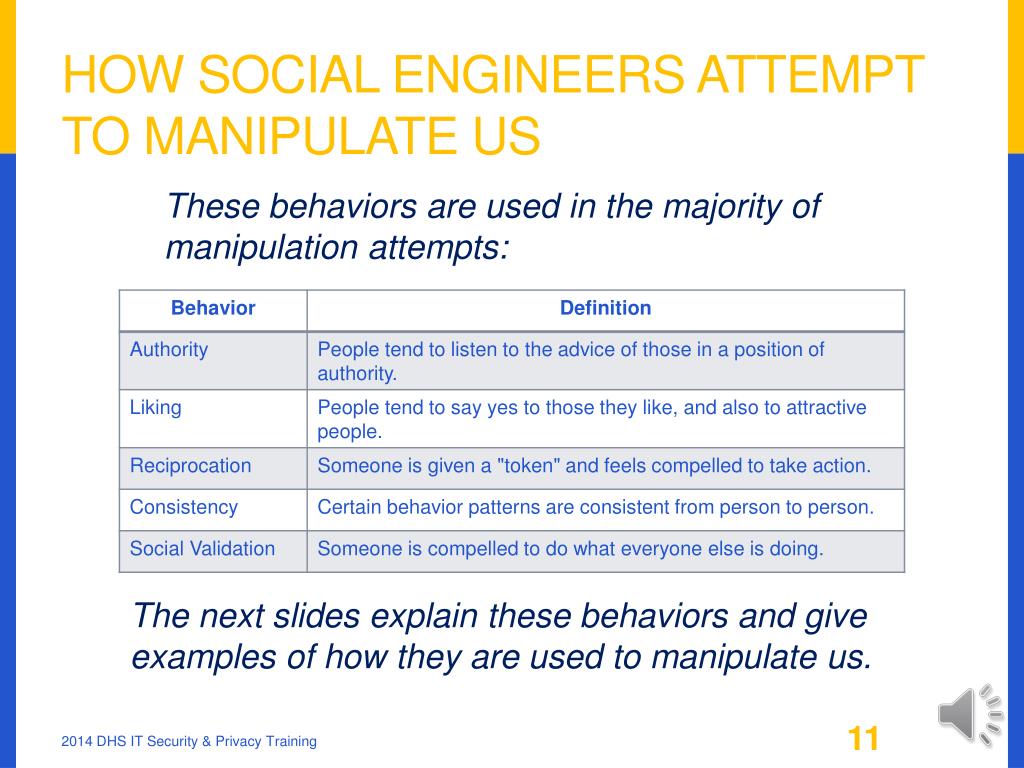 HOW SOCIAL ENGINEERS ATTEMPT TO MANIPULATE US

These behaviors are used in the majority of manipulation attempts:

| Behavior | Definition |
|---|---|
| Authority | People tend to listen to the advice of those in a position of authority. |
| Liking | People tend to say yes to those they like, and also to attractive people. |
| Reciprocation | Someone is given a "token" and feels compelled to take action. |
| Consistency | Certain behavior patterns are consistent from person to person. |
| Social Validation | Someone is compelled to do what everyone else is doing. |

The next slides explain these behaviors and give examples of how they are used to manipulate us.

2014 DHS IT Security & Privacy Training

11